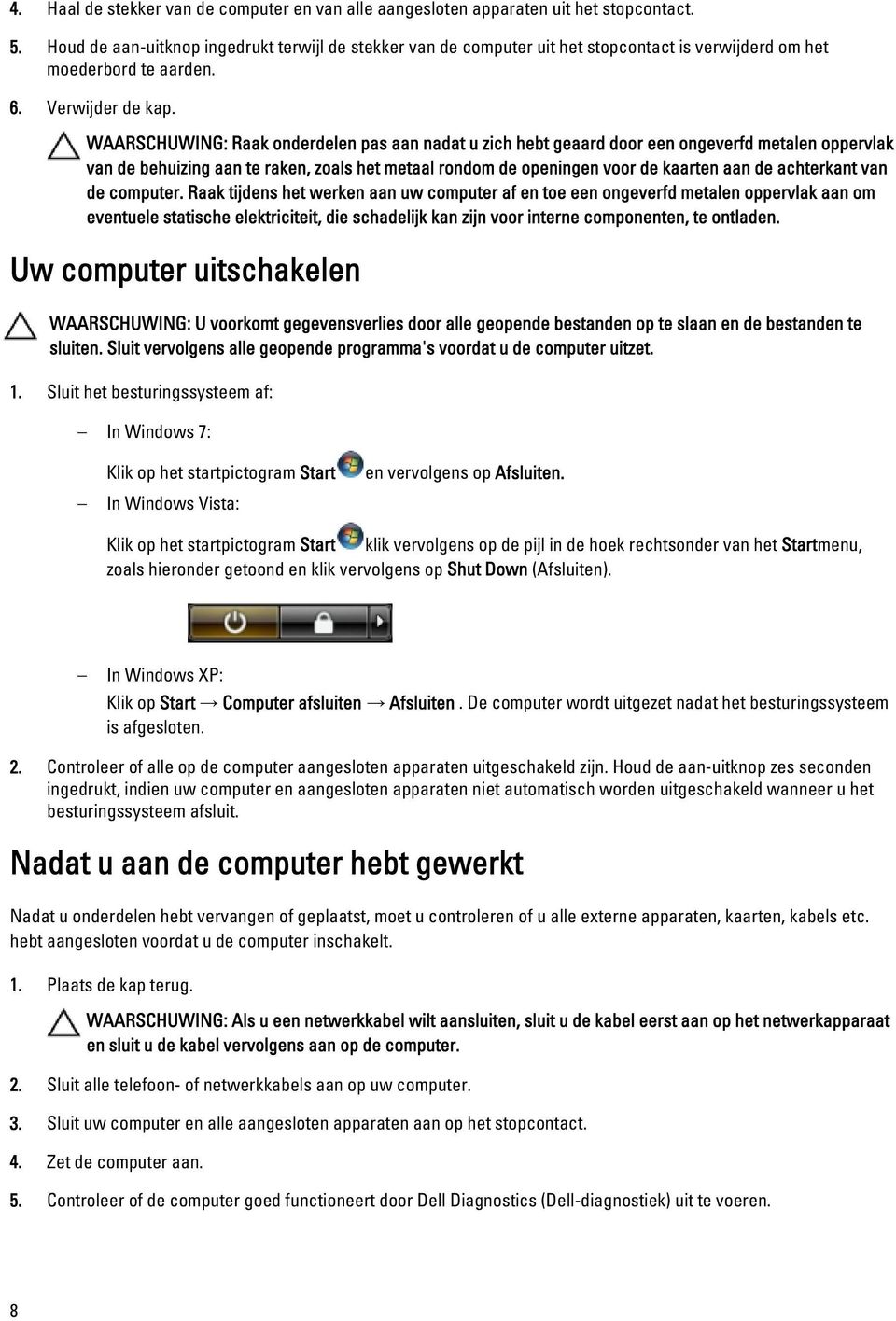 4. Haal de stekker van de computer en van alle aangesloten apparaten uit het stopcontact.

5. Houd de aan-uitknop ingedrukt terwijl de stekker van de computer uit het stopcontact is verwijderd om het moederbord te aarden.

6. Verwijder de kap.

WAARSCHUWING: Raak onderdelen pas aan nadat u zich hebt geaard door een ongeverfd metalen oppervlak van de behuizing aan te raken, zoals het metaal rondom de openingen voor de kaarten aan de achterkant van de computer. Raak tijdens het werken aan uw computer af en toe een ongeverfd metalen oppervlak aan om eventuele statische elektriciteit, die schadelijk kan zijn voor interne componenten, te ontladen.

Uw computer uitschakelen

WAARSCHUWING: U voorkomt gegevensverlies door alle geopende bestanden op te slaan en de bestanden te sluiten. Sluit vervolgens alle geopende programma's voordat u de computer uitzet.

1. Sluit het besturingssysteem af:

– In Windows 7:

Klik op het startpictogram Start en vervolgens op Afsluiten.

– In Windows Vista:

Klik op het startpictogram Start klik vervolgens op de pijl in de hoek rechtsonder van het Startmenu, zoals hieronder getoond en klik vervolgens op Shut Down (Afsluiten).

– In Windows XP:

Klik op Start → Computer afsluiten → Afsluiten . De computer wordt uitgezet nadat het besturingssysteem is afgesloten.

2. Controleer of alle op de computer aangesloten apparaten uitgeschakeld zijn. Houd de aan-uitknop zes seconden ingedrukt, indien uw computer en aangesloten apparaten niet automatisch worden uitgeschakeld wanneer u het besturingssysteem afsluit.

Nadat u aan de computer hebt gewerkt

Nadat u onderdelen hebt vervangen of geplaatst, moet u controleren of u alle externe apparaten, kaarten, kabels etc. hebt aangesloten voordat u de computer inschakelt.

1. Plaats de kap terug.

WAARSCHUWING: Als u een netwerkkabel wilt aansluiten, sluit u de kabel eerst aan op het netwerkapparaat en sluit u de kabel vervolgens aan op de computer.

2. Sluit alle telefoon- of netwerkkabels aan op uw computer.

3. Sluit uw computer en alle aangesloten apparaten aan op het stopcontact.

4. Zet de computer aan.

5. Controleer of de computer goed functioneert door Dell Diagnostics (Dell-diagnostiek) uit te voeren.

8